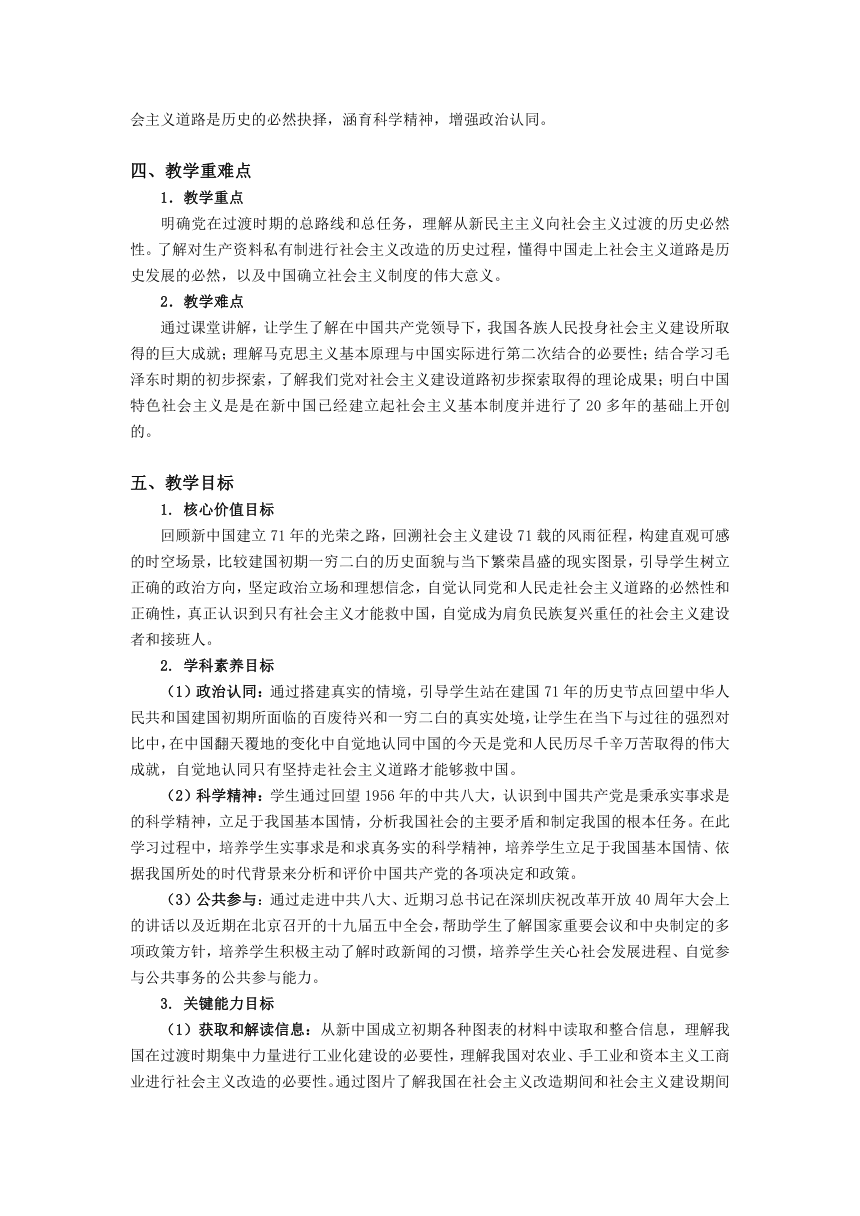 会主义道路是历史的必然抉择，涵育科学精神，增强政治认同。

四、教学重难点

1．教学重点

明确党在过渡时期的总路线和总任务，理解从新民主主义向社会主义过渡的历史必然性。了解对生产资料私有制进行社会主义改造的历史过程，懂得中国走上社会主义道路是历史发展的必然，以及中国确立社会主义制度的伟大意义。

2．教学难点

通过课堂讲解，让学生了解在中国共产党领导下，我国各族人民投身社会主义建设所取得的巨大成就；理解马克思主义基本原理与中国实际进行第二次结合的必要性；结合学习毛泽东时期的初步探索，了解我们党对社会主义建设道路初步探索取得的理论成果；明白中国特色社会主义是是在新中国已经建立起社会主义基本制度并进行了 20 多年的基础上开创的。

五、教学目标

1．核心价值目标

回顾新中国建立 71 年的光荣之路，回溯社会主义建设 71 载的风雨征程，构建直观可感的时空场景，比较建国初期一穷二白的历史面貌与当下繁荣昌盛的现实图景，引导学生树立正确的政治方向，坚定政治立场和理想信念，自觉认同党和人民走社会主义道路的必然性和正确性，真正认识到只有社会主义才能救中国，自觉成为肩负民族复兴重任的社会主义建设者和接班人。

2．学科素养目标

（1）政治认同：通过搭建真实的情境，引导学生站在建国 71 年的历史节点回望中华人民共和国建国初期所面临的百废待兴和一穷二白的真实处境，让学生在当下与过往的强烈对比中，在中国翻天覆地的变化中自觉地认同中国的今天是党和人民历尽千辛万苦取得的伟大成就，自觉地认同只有坚持走社会主义道路才能够救中国。

（2）科学精神：学生通过回望 1956 年的中共八大，认识到中国共产党是秉承实事求是的科学精神，立足于我国基本国情，分析我国社会的主要矛盾和制定我国的根本任务。在此学习过程中，培养学生实事求是和求真务实的科学精神，培养学生立足于我国基本国情、依据我国所处的时代背景来分析和评价中国共产党的各项决定和政策。

（3）公共参与：通过走进中共八大、近期习总书记在深圳庆祝改革开放 40 周年大会上的讲话以及近期在北京召开的十九届五中全会，帮助学生了解国家重要会议和中央制定的多项政策方针，培养学生积极主动了解时政新闻的习惯，培养学生关心社会发展进程、自觉参与公共事务的公共参与能力。

3．关键能力目标

（1）获取和解读信息：从新中国成立初期各种图表的材料中读取和整合信息，理解我国在过渡时期集中力量进行工业化建设的必要性，理解我国对农业、手工业和资本主义工商业进行社会主义改造的必要性。通过图片了解我国在社会主义改造期间和社会主义建设期间